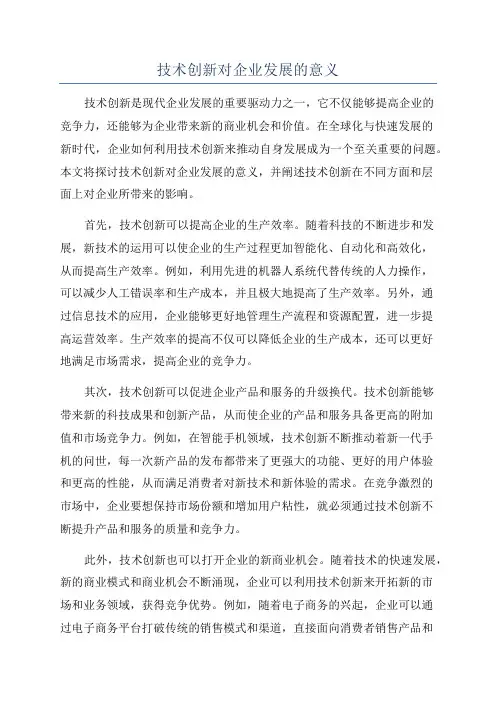 技术创新对企业发展的意义

技术创新是现代企业发展的重要驱动力之一，它不仅能够提高企业的竞争力，还能够为企业带来新的商业机会和价值。在全球化与快速发展的新时代，企业如何利用技术创新来推动自身发展成为一个至关重要的问题。本文将探讨技术创新对企业发展的意义，并阐述技术创新在不同方面和层面上对企业所带来的影响。

首先，技术创新可以提高企业的生产效率。随着科技的不断进步和发展，新技术的运用可以使企业的生产过程更加智能化、自动化和高效化，从而提高生产效率。例如，利用先进的机器人系统代替传统的人力操作，可以减少人工错误率和生产成本，并且极大地提高了生产效率。另外，通过信息技术的应用，企业能够更好地管理生产流程和资源配置，进一步提高运营效率。生产效率的提高不仅可以降低企业的生产成本，还可以更好地满足市场需求，提高企业的竞争力。

其次，技术创新可以促进企业产品和服务的升级换代。技术创新能够带来新的科技成果和创新产品，从而使企业的产品和服务具备更高的附加值和市场竞争力。例如，在智能手机领域，技术创新不断推动着新一代手机的问世，每一次新产品的发布都带来了更强大的功能、更好的用户体验和更高的性能，从而满足消费者对新技术和新体验的需求。在竞争激烈的市场中，企业要想保持市场份额和增加用户粘性，就必须通过技术创新不断提升产品和服务的质量和竞争力。

此外，技术创新也可以打开企业的新商业机会。随着技术的快速发展，新的商业模式和商业机会不断涌现，企业可以利用技术创新来开拓新的市场和业务领域，获得竞争优势。例如，随着电子商务的兴起，企业可以通过电子商务平台打破传统的销售模式和渠道，直接面向消费者销售产品和